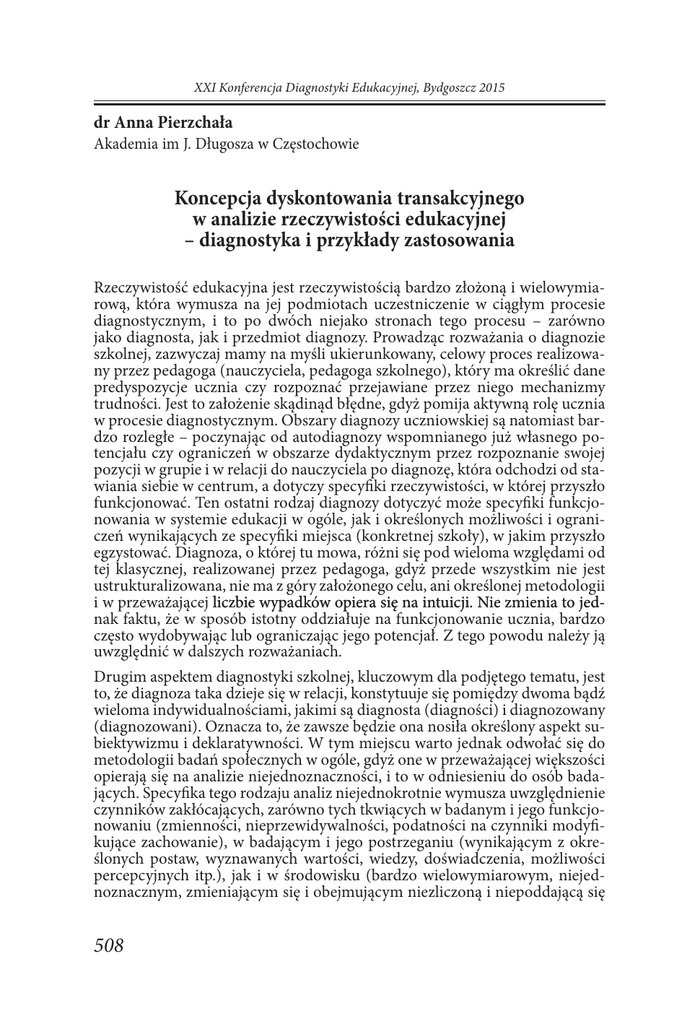 XXI Konferencja Diagnostyki Edukacyjnej, Bydgoszcz 2015

dr Anna Pierzchała
Akademia im J. Długosza w Częstochowie

Koncepcja dyskontowania transakcyjnego w analizie rzeczywistości edukacyjnej – diagnostyka i przykłady zastosowania

Rzeczywistość edukacyjna jest rzeczywistością bardzo złożoną i wielowymiarową, która wymusza na jej podmiotach uczestniczenie w ciągłym procesie diagnostycznym, i to po dwóch niejako stronach tego procesu – zarówno jako diagnosta, jak i przedmiot diagnozy. Prowadząc rozważania o diagnozie szkolnej, zazwyczaj mamy na myśli ukierunkowany, celowy proces realizowany przez pedagoga (nauczyciela, pedagoga szkolnego), który ma określić dane predyspozycje ucznia czy rozpoznać przejawiane przez niego mechanizmy trudności. Jest to założenie skądinąd błędne, gdyż pomija aktywną rolę ucznia w procesie diagnostycznym. Obszary diagnozy uczniowskiej są natomiast bardzo rozległe – poczynając od autodiagnozy wspomnianego już własnego potencjału czy ograniczeń w obszarze dydaktycznym przez rozpoznanie swojej pozycji w grupie i w relacji do nauczyciela po diagnozę, która odchodzi od stawiania siebie w centrum, a dotyczy specyfiki rzeczywistości, w której przyszło funkcjonować. Ten ostatni rodzaj diagnozy dotyczyć może specyfiki funkcjonowania w systemie edukacji w ogóle, jak i określonych możliwości i ograniczeń wynikających ze specyfiki miejsca (konkretnej szkoły), w jakim przyszło egzystować. Diagnoza, o której tu mowa, różni się pod wieloma względami od tej klasycznej, realizowanej przez pedagoga, gdyż przede wszystkim nie jest ustrukturalizowana, nie ma z góry założonego celu, ani określonej metodologii i w przeważającej liczbie wypadków opiera się na intuicji. Nie zmienia to jednak faktu, że w sposób istotny oddziałuje na funkcjonowanie ucznia, bardzo często wydobywając lub ograniczając jego potencjał. Z tego powodu należy ją uwzględnić w dalszych rozważaniach.

Drugim aspektem diagnostyki szkolnej, kluczowym dla podjętego tematu, jest to, że diagnoza taka dzieje się w relacji, konstytuuje się pomiędzy dwoma bądź wieloma indywidualnościami, jakimi są diagnosta (diagności) i diagnozowany (diagnozowani). Oznacza to, że zawsze będzie ona nosiła określony aspekt subiektywizmu i deklaratywności. W tym miejscu warto jednak odwołać się do metodologii badań społecznych w ogóle, gdyż one w przeważającej większości opierają się na analizie niejednoznaczności, i to w odniesieniu do osób badających. Specyfika tego rodzaju analiz niejednokrotnie wymusza uwzględnienie czynników zakłócających, zarówno tych tkwiących w badanym i jego funkcjonowaniu (zmienności, nieprzewidywalności, podatności na czynniki modyfikujące zachowanie), w badającym i jego postrzeganiu (wynikającym z określonych postaw, wyznawanych wartości, wiedzy, doświadczenia, możliwości percepcyjnych itp.), jak i w środowisku (bardzo wielowymiarowym, niejednoznacznym, zmieniającym się i obejmującym niezliczoną i niepoddającą się

508